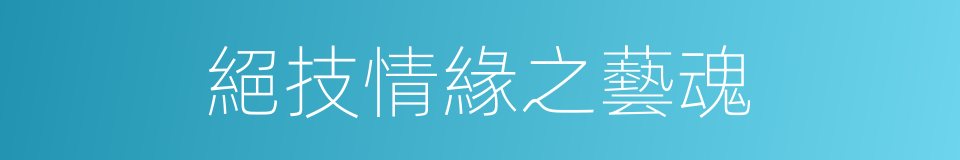 絕技情緣之藝魂